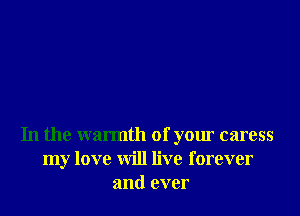 In the warmth of your caress
my love will live forever
and ever